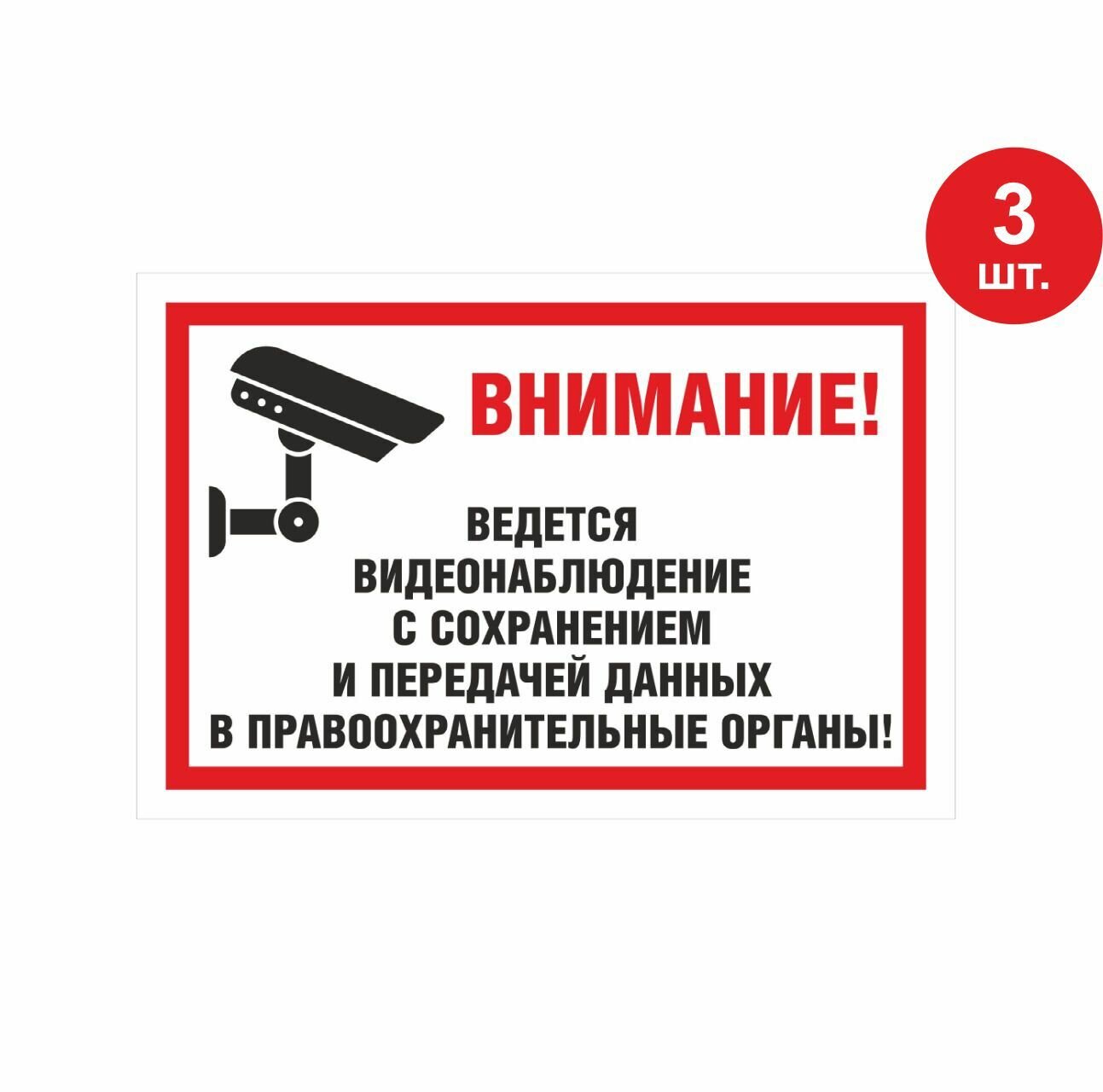 3
шт.

ВНИМАНИЕ!

ВЕДЕТСЯ
ВИДЕОНАБЛЮДЕНИЕ
С СОХРАНЕНИЕМ
И ПЕРЕДАЧЕЙ ДАННЫХ
В ПРАВООХРАНИТЕЛЬНЫЕ ОРГАНЫ!